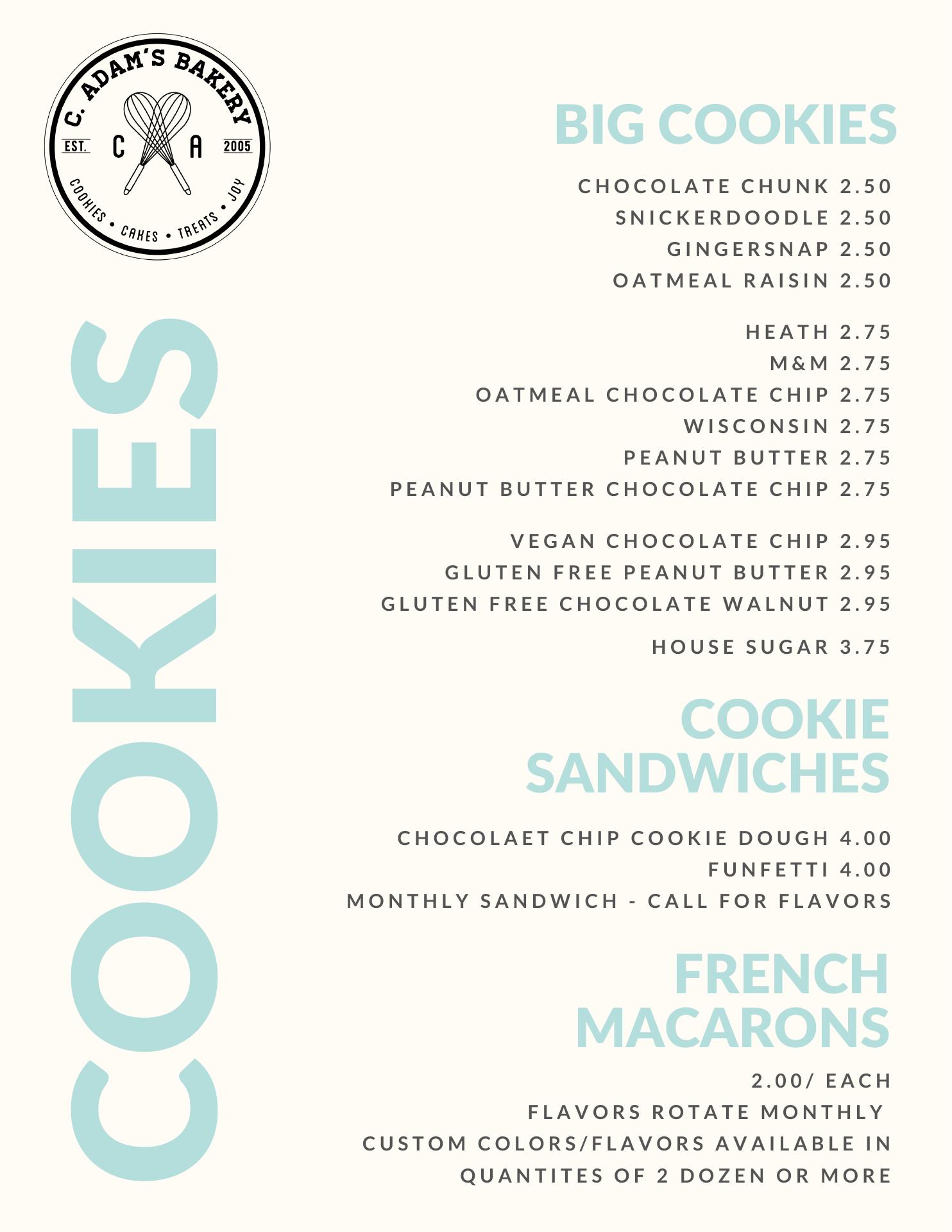 C. ADAM'S BAKERY
EST. C A 2005
COOKIES • CAKES • TREATS • JOY

COOKIES

BIG COOKIES

CHOCOLATE CHUNK 2.50
SNICKERDOODLE 2.50
GINGERSNAP 2.50
OATMEAL RAISIN 2.50

HEATH 2.75
M&M 2.75
OATMEAL CHOCOLATE CHIP 2.75
WISCONSIN 2.75
PEANUT BUTTER 2.75
PEANUT BUTTER CHOCOLATE CHIP 2.75

VEGAN CHOCOLATE CHIP 2.95
GLUTEN FREE PEANUT BUTTER 2.95
GLUTEN FREE CHOCOLATE WALNUT 2.95

HOUSE SUGAR 3.75

COOKIE SANDWICHES

CHOCOLAET CHIP COOKIE DOUGH 4.00
FUNFETTI 4.00
MONTHLY SANDWICH - CALL FOR FLAVORS

FRENCH MACARONS

2.00/ EACH
FLAVORS ROTATE MONTHLY
CUSTOM COLORS/FLAVORS AVAILABLE IN QUANTITES OF 2 DOZEN OR MORE